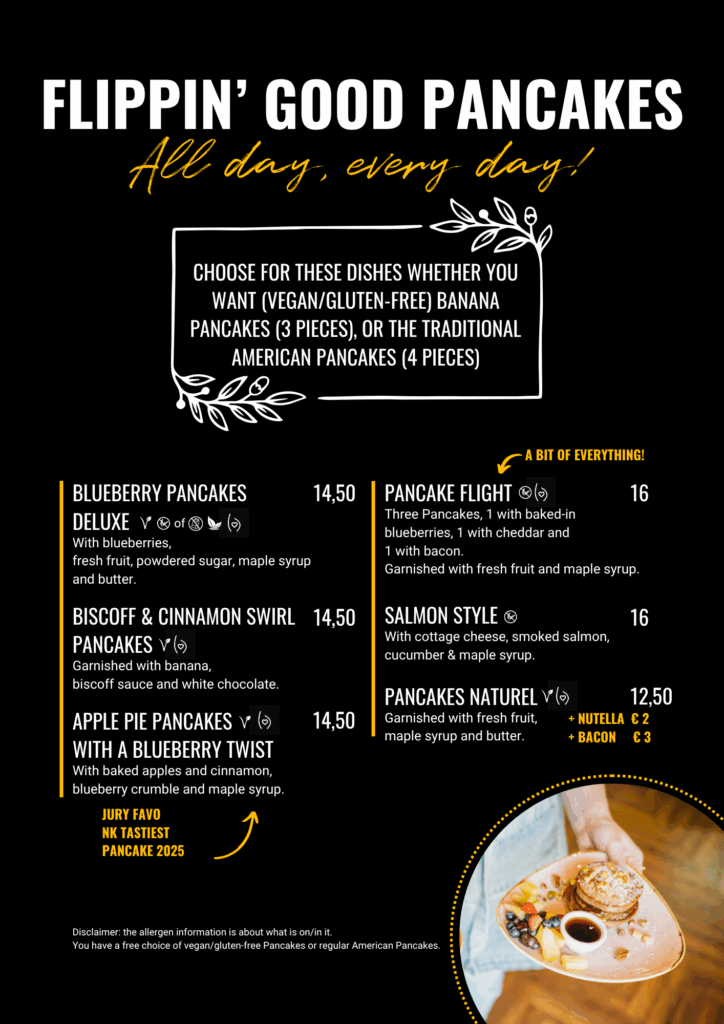 FLIPPIN' GOOD PANCAKES

All day, every day!

CHOOSE FOR THESE DISHES WHETHER YOU WANT (VEGAN/GLUTEN-FREE) BANANA PANCAKES (3 PIECES), OR THE TRADITIONAL AMERICAN PANCAKES (4 PIECES)

BLUEBERRY PANCAKES DELUXE of 14,50
With blueberries, fresh fruit, powdered sugar, maple syrup and butter.

BISCOFF & CINNAMON SWIRL PANCAKES 14,50
Garnished with banana, biscoff sauce and white chocolate.

APPLE PIE PANCAKES WITH A BLUEBERRY TWIST 14,50
With baked apples and cinnamon, blueberry crumble and maple syrup.

JURY FAVO
NK TASTIEST
PANCAKE 2025

A BIT OF EVERYTHING!

PANCAKE FLIGHT 16
Three Pancakes, 1 with baked-in blueberries, 1 with cheddar and 1 with bacon.
Garnished with fresh fruit and maple syrup.

SALMON STYLE 16
With cottage cheese, smoked salmon, cucumber & maple syrup.

PANCAKES NATUREL 12,50
Garnished with fresh fruit, maple syrup and butter.
+ NUTELLA € 2
+ BACON € 3

Disclaimer: the allergen information is about what is on/in it.
You have a free choice of vegan/gluten-free Pancakes or regular American Pancakes.